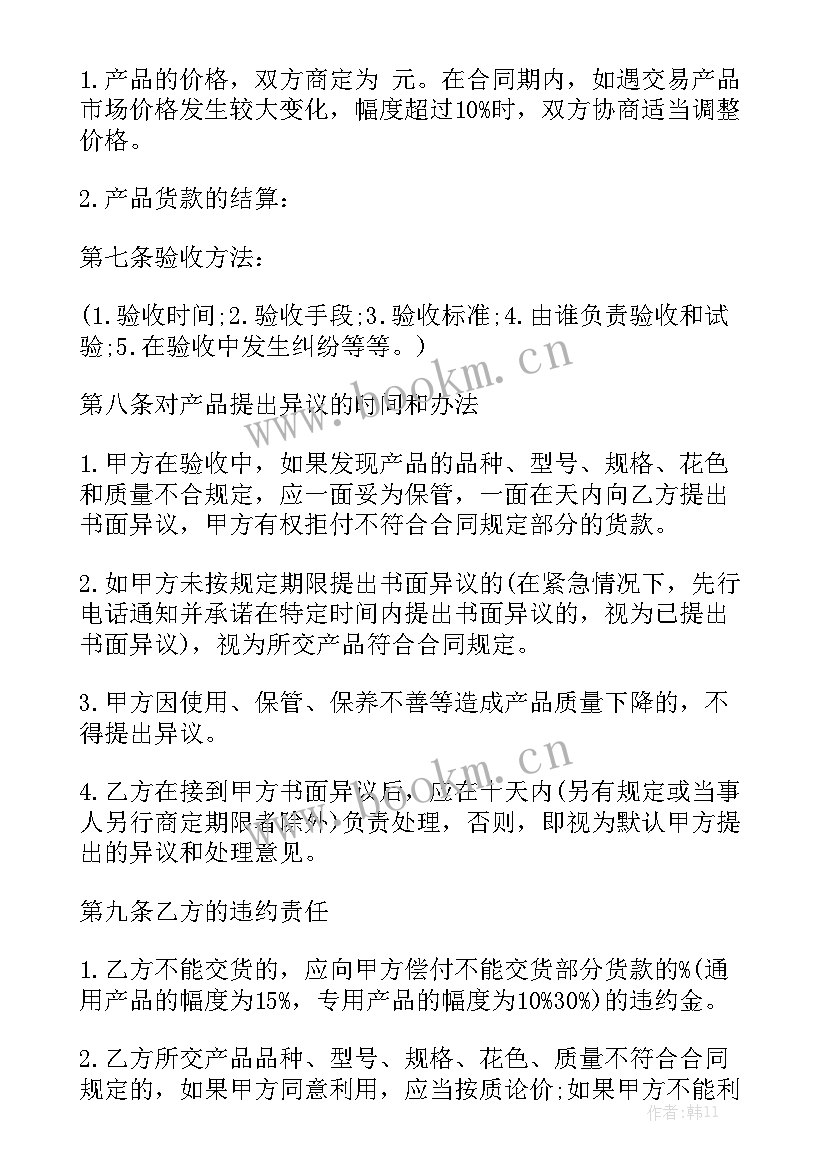 1.产品的价格，双方商定为 元。在合同期内，如遇交易产品市场价格发生较大变化，幅度超过10%时，双方协商适当调整价格。

2.产品货款的结算：

第七条验收方法：

(1.验收时间;2.验收手段;3.验收标准;4.由谁负责验收和试验;5.在验收中发生纠纷等等。)

第八条对产品提出异议的时间和办法

1.甲方在验收中，如果发现产品的品种、型号、规格、花色和质量不合规定，应一面妥为保管，一面在天内向乙方提出书面异议，甲方有权拒付不符合合同规定部分的货款。

2.如甲方未按规定期限提出书面异议的(在紧急情况下，先行电话通知并承诺在特定时间内提出书面异议的，视为已提出书面异议)，视为所交产品符合合同规定。

3.甲方因使用、保管、保养不善等造成产品质量下降的，不得提出异议。

4.乙方在接到甲方书面异议后，应在十天内(另有规定或当事人另行商定期限者除外)负责处理，否则，即视为默认甲方提出的异议和处理意见。

第九条乙方的违约责任

1.乙方不能交货的，应向甲方偿付不能交货部分货款的%(通用产品的幅度为15%，专用产品的幅度为10%30%)的违约金。

2.乙方所交产品品种、型号、规格、花色、质量不符合合同规定的，如果甲方同意利用，应当按质论价;如果甲方不能利

www.bookm.cn
www.bookm.cn
作者:韩11